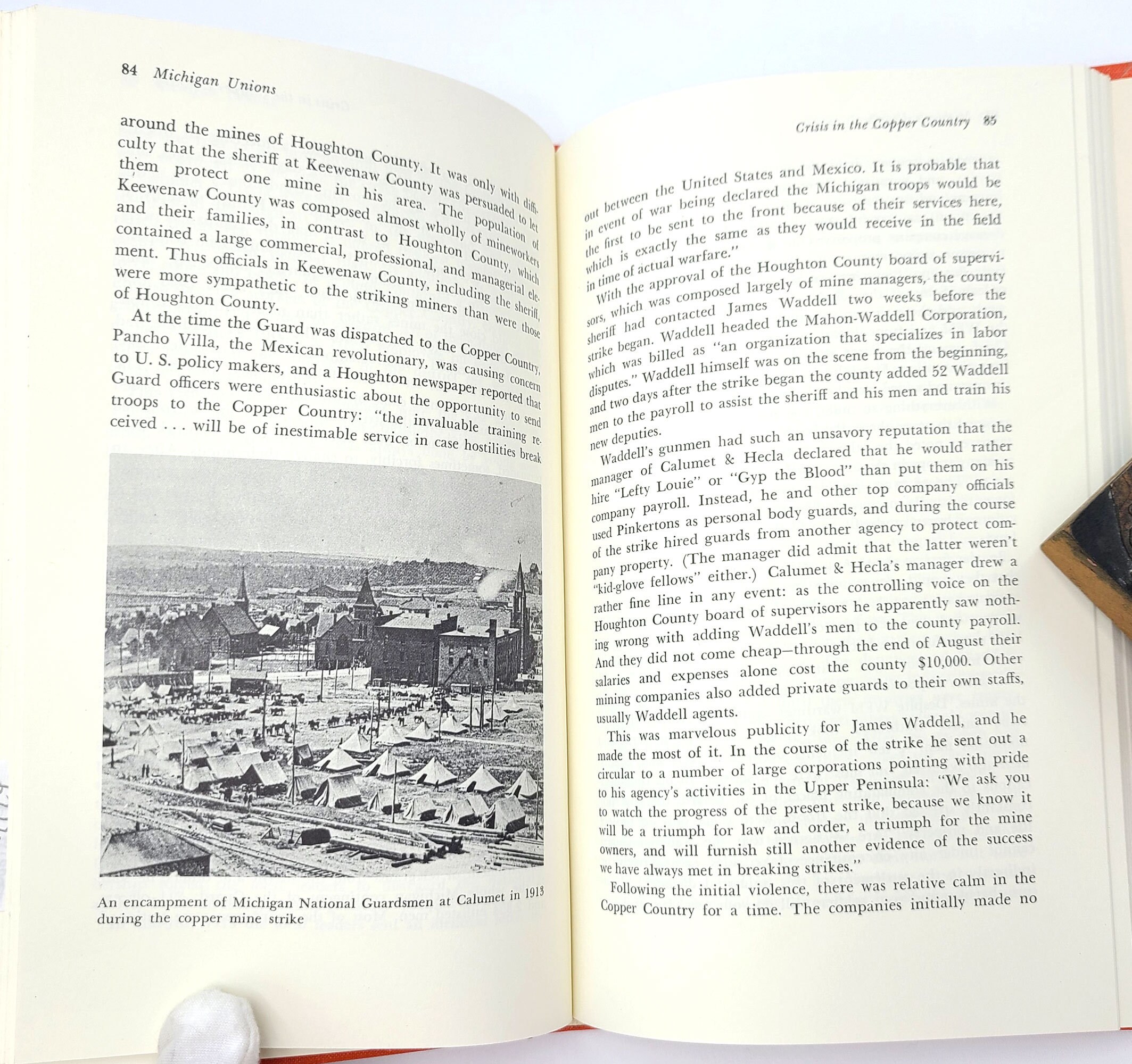 84 Michigan Unions

around the mines of Houghton County. It was only with difficulty that the sheriff at Keewenaw County was persuaded to let them protect one mine in his area. The population of Keewenaw County was composed almost wholly of mineworkers and their families, in contrast to Houghton County, which contained a large commercial, professional, and managerial element. Thus officials in Keewenaw County, including the sheriff, were more sympathetic to the striking miners than were those of Houghton County.

At the time the Guard was dispatched to the Copper Country, Pancho Villa, the Mexican revolutionary, was causing concern to U. S. policy makers, and a Houghton newspaper reported that Guard officers were enthusiastic about the opportunity to send troops to the Copper Country: "the invaluable training received . . . will be of inestimable service in case hostilities break

An encampment of Michigan National Guardsmen at Calumet in 1913 during the copper mine strike

Crisis in the Copper Country 85

out between the United States and Mexico. It is probable that in event of war being declared the Michigan troops would be the first to be sent to the front because of their services here, which is exactly the same as they would receive in the field in time of actual warfare."

With the approval of the Houghton County board of supervisors, which was composed largely of mine managers, the county sheriff had contacted James Waddell two weeks before the strike began. Waddell headed the Mahon-Waddell Corporation, which was billed as "an organization that specializes in labor disputes." Waddell himself was on the scene from the beginning, and two days after the strike began the county added 52 Waddell men to the payroll to assist the sheriff and his men and train his new deputies.

Waddell's gunmen had such an unsavory reputation that the manager of Calumet & Hecla declared that he would rather hire "Lefty Louie" or "Gyp the Blood" than put them on his company payroll. Instead, he and other top company officials used Pinkertons as personal body guards, and during the course of the strike hired guards from another agency to protect company property. (The manager did admit that the latter weren't "kid-glove fellows" either.) Calumet & Hecla's manager drew a rather fine line in any event: as the controlling voice on the Houghton County board of supervisors he apparently saw nothing wrong with adding Waddell's men to the county payroll. And they did not come cheap—through the end of August their salaries and expenses alone cost the county $10,000. Other mining companies also added private guards to their own staffs, usually Waddell agents.

This was marvelous publicity for James Waddell, and he made the most of it. In the course of the strike he sent out a circular to a number of large corporations pointing with pride to his agency's activities in the Upper Peninsula: "We ask you to watch the progress of the present strike, because we know it will be a triumph for law and order, a triumph for the mine owners, and will furnish still another evidence of the success we have always met in breaking strikes."

Following the initial violence, there was relative calm in the Copper Country for a time. The companies initially made no